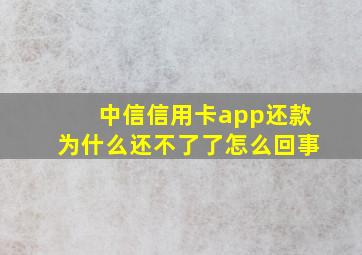 中信信用卡app还款
为什么还不了了怎么回事